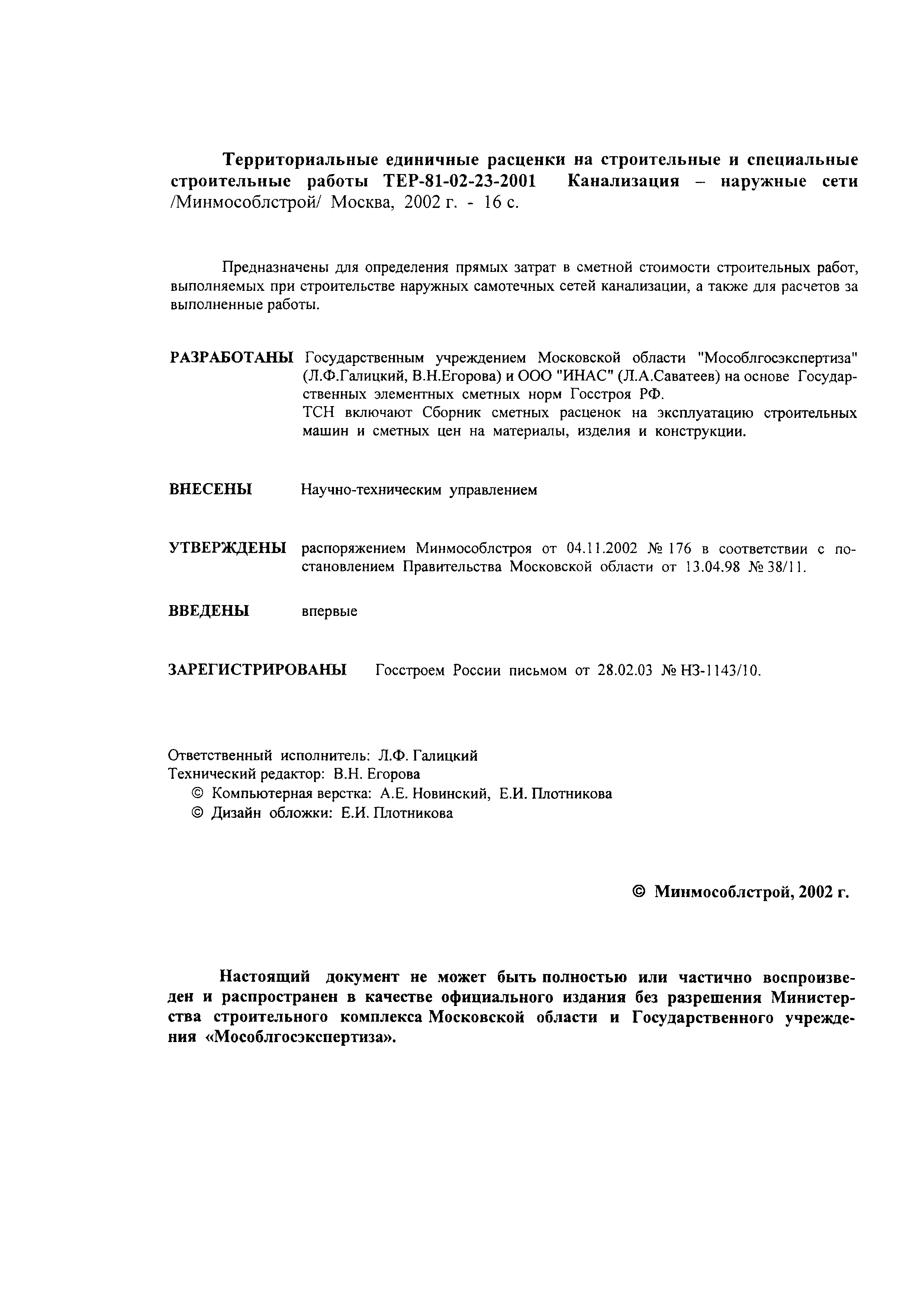 Территориальные единичные расценки на строительные и специальные строительные работы ТЕР-81-02-23-2001 Канализация – наружные сети /Минмособлстрой/ Москва, 2002 г. - 16 с.

Предназначены для определения прямых затрат в сметной стоимости строительных работ, выполняемых при строительстве наружных самотечных сетей канализации, а также для расчетов за выполненные работы.

РАЗРАБОТАНЫ Государственным учреждением Московской области "Мособлгосэкспертиза" (Л.Ф.Галицкий, В.Н.Егорова) и ООО "ИНАС" (Л.А.Саватеев) на основе Государственных элементных сметных норм Госстроя РФ.
ТСН включают Сборник сметных расценок на эксплуатацию строительных машин и сметных цен на материалы, изделия и конструкции.

ВНЕСЕНЫ Научно-техническим управлением

УТВЕРЖДЕНЫ распоряжением Минмособлстроя от 04.11.2002 № 176 в соответствии с постановлением Правительства Московской области от 13.04.98 № 38/11.

ВВЕДЕНЫ впервые

ЗАРЕГИСТРИРОВАНЫ Госстроем России письмом от 28.02.03 № НЗ-1143/10.

Ответственный исполнитель: Л.Ф. Галицкий
Технический редактор: В.Н. Егорова
© Компьютерная верстка: А.Е. Новинский, Е.И. Плотникова
© Дизайн обложки: Е.И. Плотникова

© Минмособлстрой, 2002 г.

Настоящий документ не может быть полностью или частично воспроизведен и распространен в качестве официального издания без разрешения Министерства строительного комплекса Московской области и Государственного учреждения «Мособлгосэкспертиза».